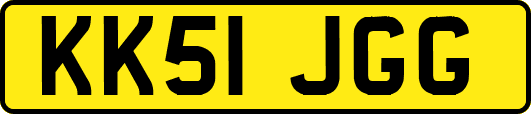 KK51 JGG